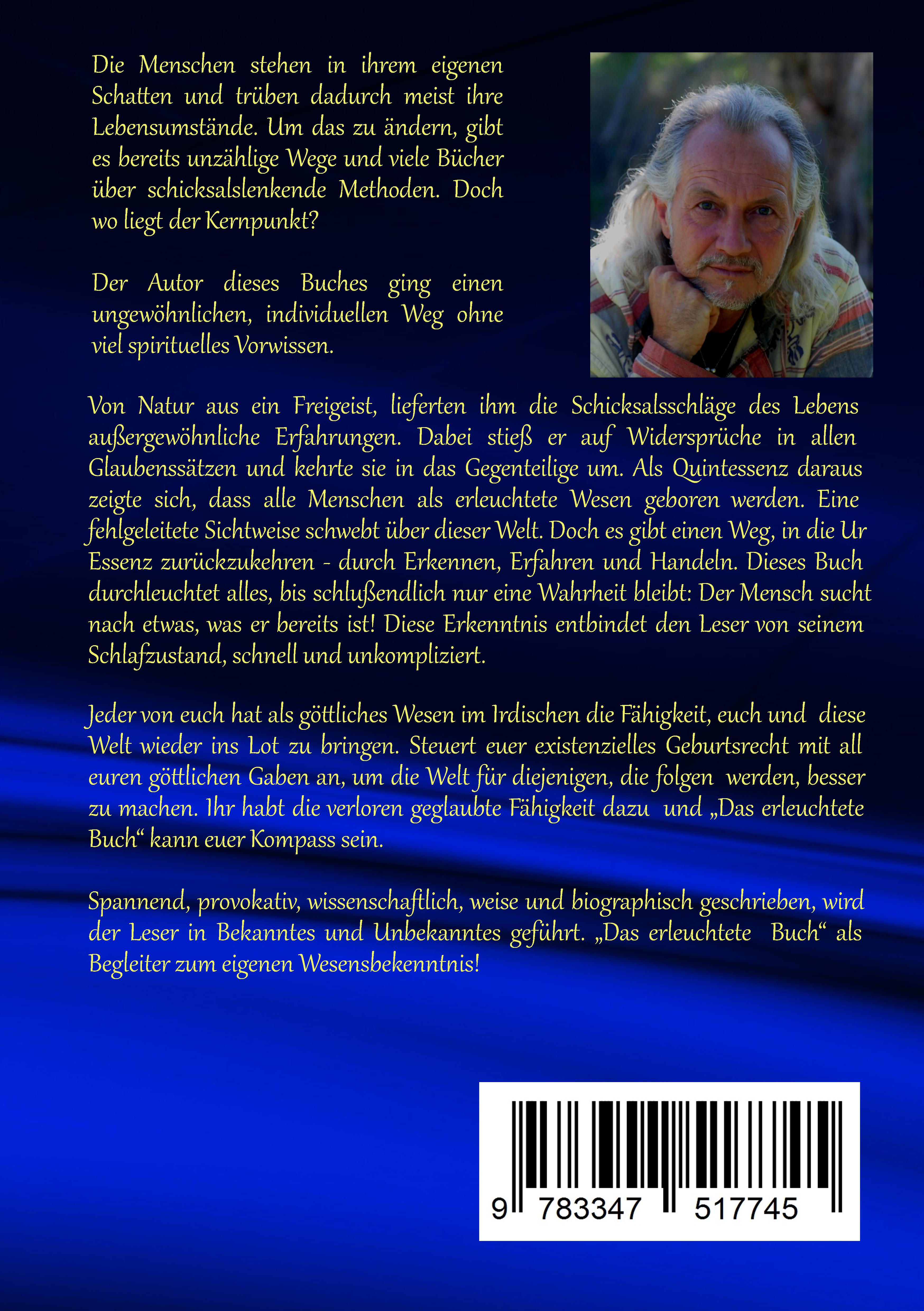 Die Menschen stehen in ihrem eigenen Schatten und trüben dadurch meist ihre Lebensumstände. Um das zu ändern, gibt es bereits unzählige Wege und viele Bücher über schicksalslenkende Methoden. Doch wo liegt der Kernpunkt?

Der Autor dieses Buches ging einen ungewöhnlichen, individuellen Weg ohne viel spirituelles Vorwissen.

Von Natur aus ein Freigeist, lieferten ihm die Schicksalsschläge des Lebens außergewöhnliche Erfahrungen. Dabei stieß er auf Widersprüche in allen Glaubenssätzen und kehrte sie in das Gegenteilige um. Als Quintessenz daraus zeigte sich, dass alle Menschen als erleuchtete Wesen geboren werden. Eine fehlgeleitete Sichtweise schwebt über dieser Welt. Doch es gibt einen Weg, in die Ur Essenz zurückzukehren - durch Erkennen, Erfahren und Handeln. Dieses Buch durchleuchtet alles, bis schlußendlich nur eine Wahrheit bleibt: Der Mensch sucht nach etwas, was er bereits ist! Diese Erkenntnis entbindet den Leser von seinem Schlafzustand, schnell und unkompliziert.

Jeder von euch hat als göttliches Wesen im Irdischen die Fähigkeit, euch und diese Welt wieder ins Lot zu bringen. Steuert euer existenzielles Geburtsrecht mit all euren göttlichen Gaben an, um die Welt für diejenigen, die folgen werden, besser zu machen. Ihr habt die verloren geglaubte Fähigkeit dazu und „Das erleuchtete Buch“ kann euer Kompass sein.

Spannend, provokativ, wissenschaftlich, weise und biographisch geschrieben, wird der Leser in Bekanntes und Unbekanntes geführt. „Das erleuchtete Buch“ als Begleiter zum eigenen Wesensbekenntnis!

9 783347 517745